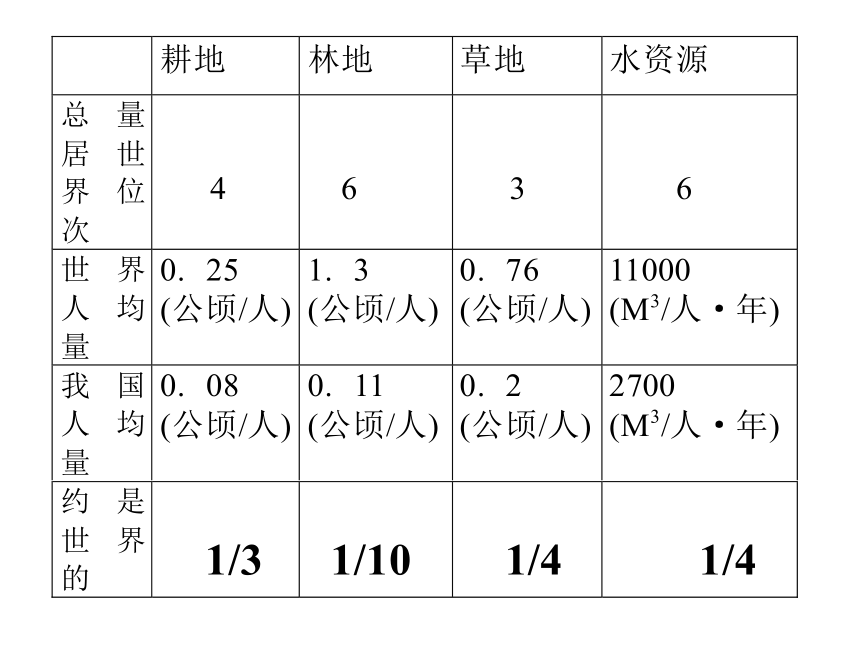 | | 耕地 | 林地 | 草地 | 水资源 |
|---|---|---|---|---|
| 总量居世界位次 | 4 | 6 | 3 | 6 |
| 世界人均量 | 0．25 (公顷/人) | 1．3 (公顷/人) | 0．76 (公顷/人) | 11000 ($M^3$/人・年) |
| 我国人均量 | 0．08 (公顷/人) | 0．11 (公顷/人) | 0．2 (公顷/人) | 2700 ($M^3$/人・年) |
| 约是世界的 | 1/3 | 1/10 | 1/4 | 1/4 |